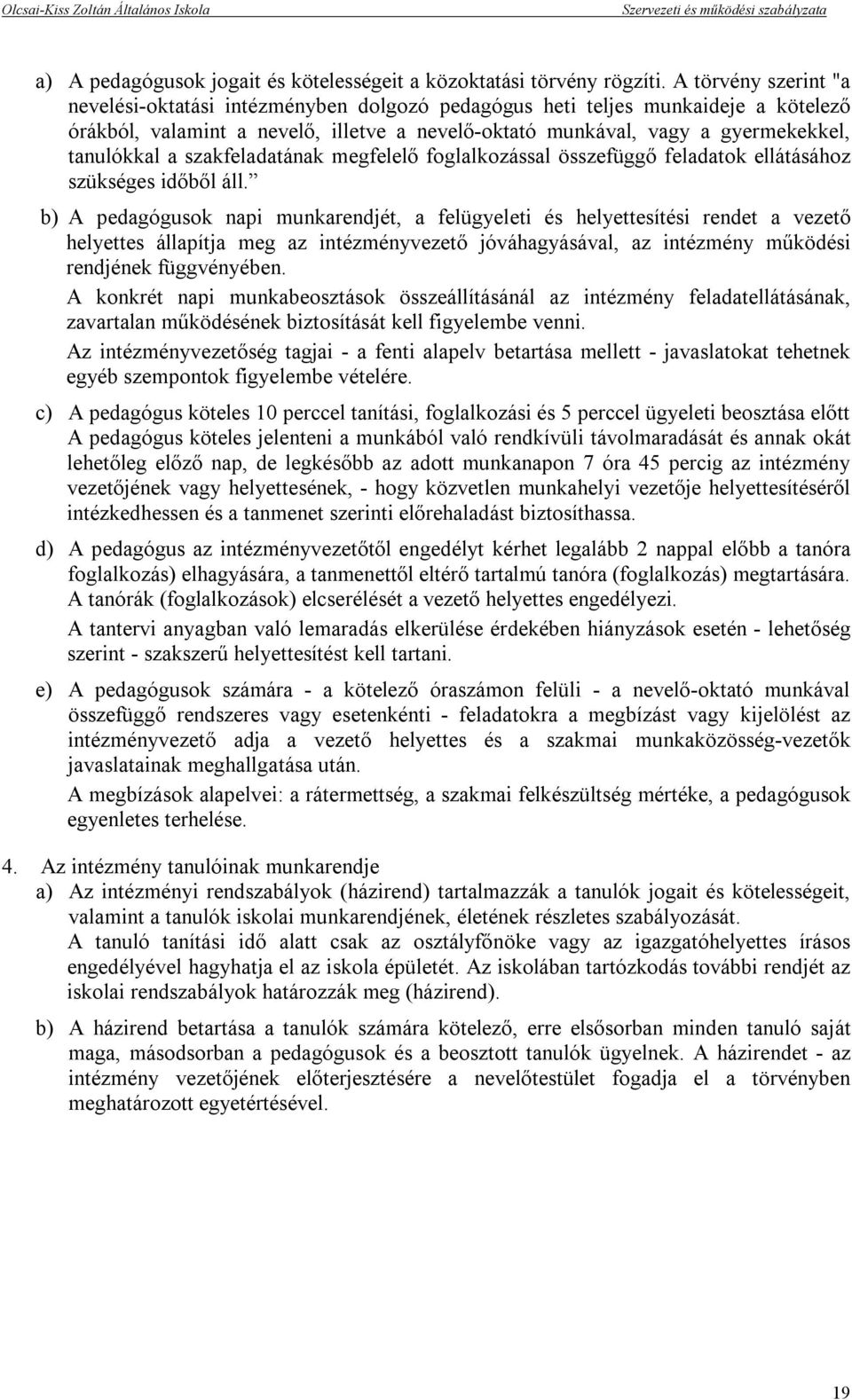 Olcsai-Kiss Zoltán Általános Iskola Szervezeti és működési szabályzata

a) A pedagógusok jogait és kötelességeit a közoktatási törvény rögzíti. A törvény szerint "a nevelési-oktatási intézményben dolgozó pedagógus heti teljes munkaideje a kötelező órákból, valamint a nevelő, illetve a nevelő-oktató munkával, vagy a gyermekekkel, tanulókkal a szakfeladatának megfelelő foglalkozással összefüggő feladatok ellátásához szükséges időből áll.”

b) A pedagógusok napi munkarendjét, a felügyeleti és helyettesítési rendet a vezető helyettes állapítja meg az intézményvezető jóváhagyásával, az intézmény működési rendjének függvényében.

A konkrét napi munkabeosztások összeállításánál az intézmény feladatellátásának, zavartalan működésének biztosítását kell figyelembe venni.

Az intézményvezetőség tagjai - a fenti alapelv betartása mellett - javaslatokat tehetnek egyéb szempontok figyelembe vételére.

c) A pedagógus köteles 10 perccel tanítási, foglalkozási és 5 perccel ügyeleti beosztása előtt A pedagógus köteles jelenteni a munkából való rendkívüli távolmaradását és annak okát lehetőleg előző nap, de legkésőbb az adott munkanapon 7 óra 45 percig az intézmény vezetőjének vagy helyettesének, - hogy közvetlen munkahelyi vezetője helyettesítéséről intézkedhessen és a tanmenet szerinti előrehaladást biztosíthassa.

d) A pedagógus az intézményvezetőtől engedélyt kérhet legalább 2 nappal előbb a tanóra foglalkozás) elhagyására, a tanmenettől eltérő tartalmú tanóra (foglalkozás) megtartására. A tanórák (foglalkozások) elcserélését a vezető helyettes engedélyezi.

A tantervi anyagban való lemaradás elkerülése érdekében hiányzások esetén - lehetőség szerint - szakszerű helyettesítést kell tartani.

e) A pedagógusok számára - a kötelező óraszámon felüli - a nevelő-oktató munkával összefüggő rendszeres vagy esetenkénti - feladatokra a megbízást vagy kijelölést az intézményvezető adja a vezető helyettes és a szakmai munkaközösség-vezetők javaslatainak meghallgatása után.

A megbízások alapelvei: a rátermettség, a szakmai felkészültség mértéke, a pedagógusok egyenletes terhelése.

4. Az intézmény tanulóinak munkarendje

a) Az intézményi rendszabályok (házirend) tartalmazzák a tanulók jogait és kötelességeit, valamint a tanulók iskolai munkarendjének, életének részletes szabályozását.

A tanuló tanítási idő alatt csak az osztályfőnöke vagy az igazgatóhelyettes írásos engedélyével hagyhatja el az iskola épületét. Az iskolában tartózkodás további rendjét az iskolai rendszabályok határozzák meg (házirend).

b) A házirend betartása a tanulók számára kötelező, erre elsősorban minden tanuló saját maga, másodsorban a pedagógusok és a beosztott tanulók ügyelnek. A házirendet - az intézmény vezetőjének előterjesztésére a nevelőtestület fogadja el a törvényben meghatározott egyetértésével.

19